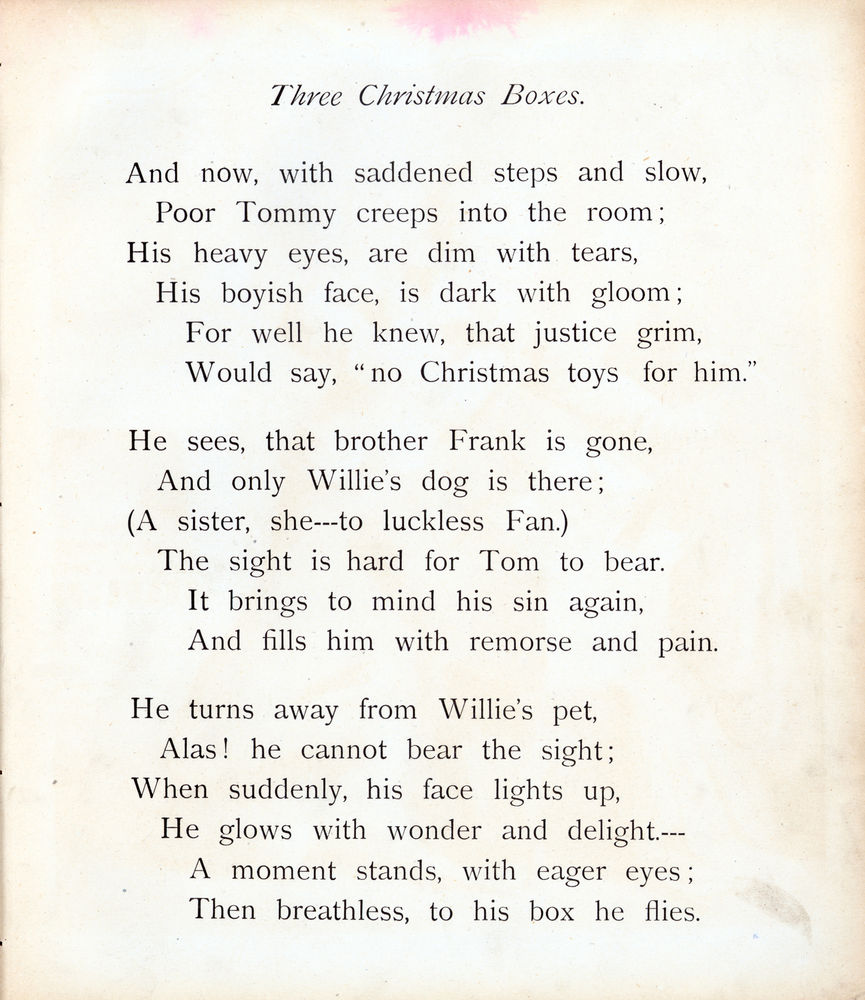 Three Christmas Boxes.

And now, with saddened steps and slow,
Poor Tommy creeps into the room;
His heavy eyes, are dim with tears,
His boyish face, is dark with gloom;
For well he knew, that justice grim,
Would say, "no Christmas toys for him."

He sees, that brother Frank is gone,
And only Willie's dog is there;
(A sister, she---to luckless Fan.)
The sight is hard for Tom to bear.
It brings to mind his sin again,
And fills him with remorse and pain.

He turns away from Willie's pet,
Alas! he cannot bear the sight;
When suddenly, his face lights up,
He glows with wonder and delight.---
A moment stands, with eager eyes;
Then breathless, to his box he flies.